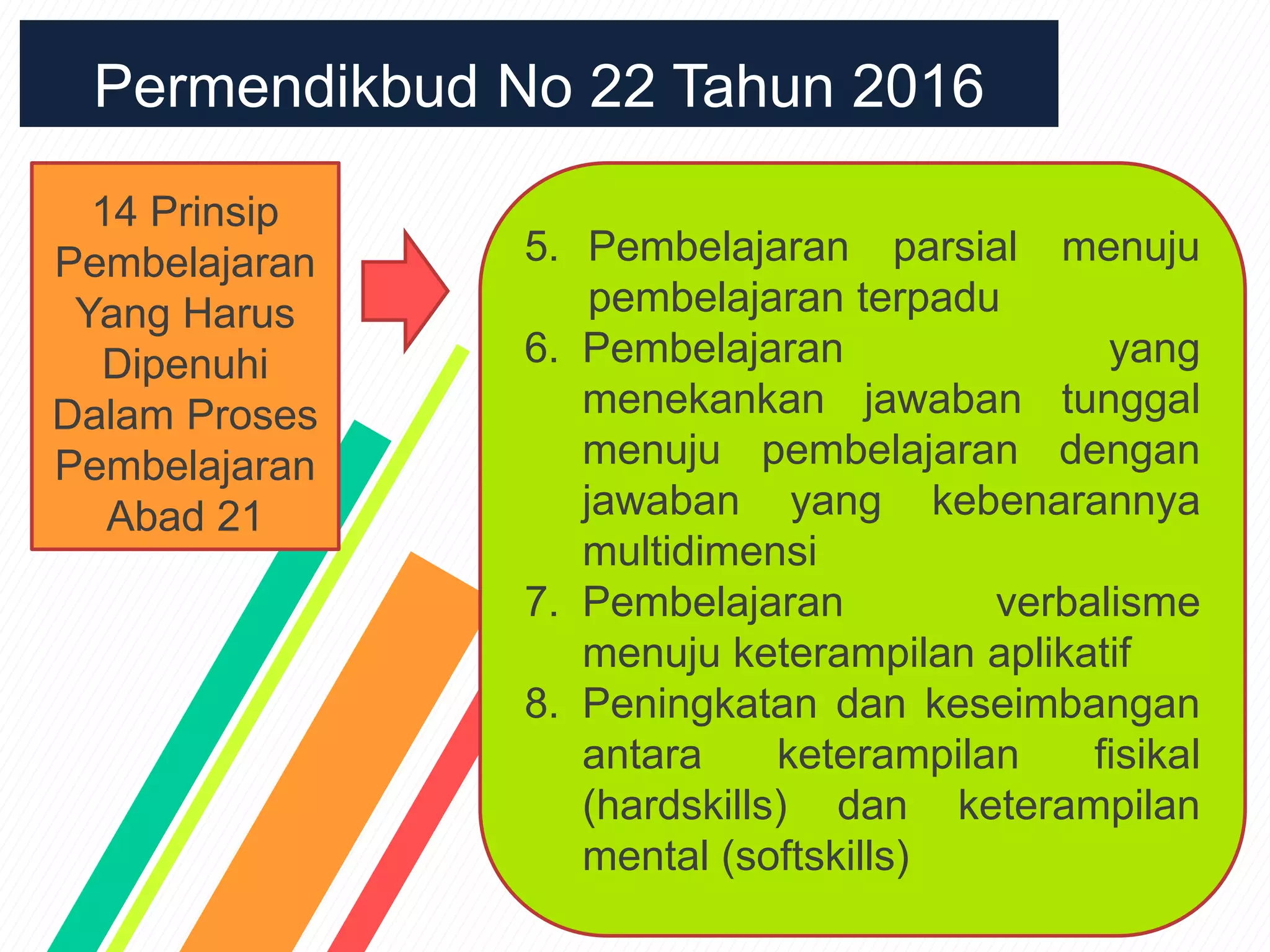 Permendikbud No 22 Tahun 2016

14 Prinsip Pembelajaran Yang Harus Dipenuhi Dalam Proses Pembelajaran Abad 21

5. Pembelajaran parsial menuju pembelajaran terpadu
6. Pembelajaran yang menekankan jawaban tunggal menuju pembelajaran dengan jawaban yang kebenarannya multidimensi
7. Pembelajaran verbalisme menuju keterampilan aplikatif
8. Peningkatan dan keseimbangan antara keterampilan fisikal (hardskills) dan keterampilan mental (softskills)